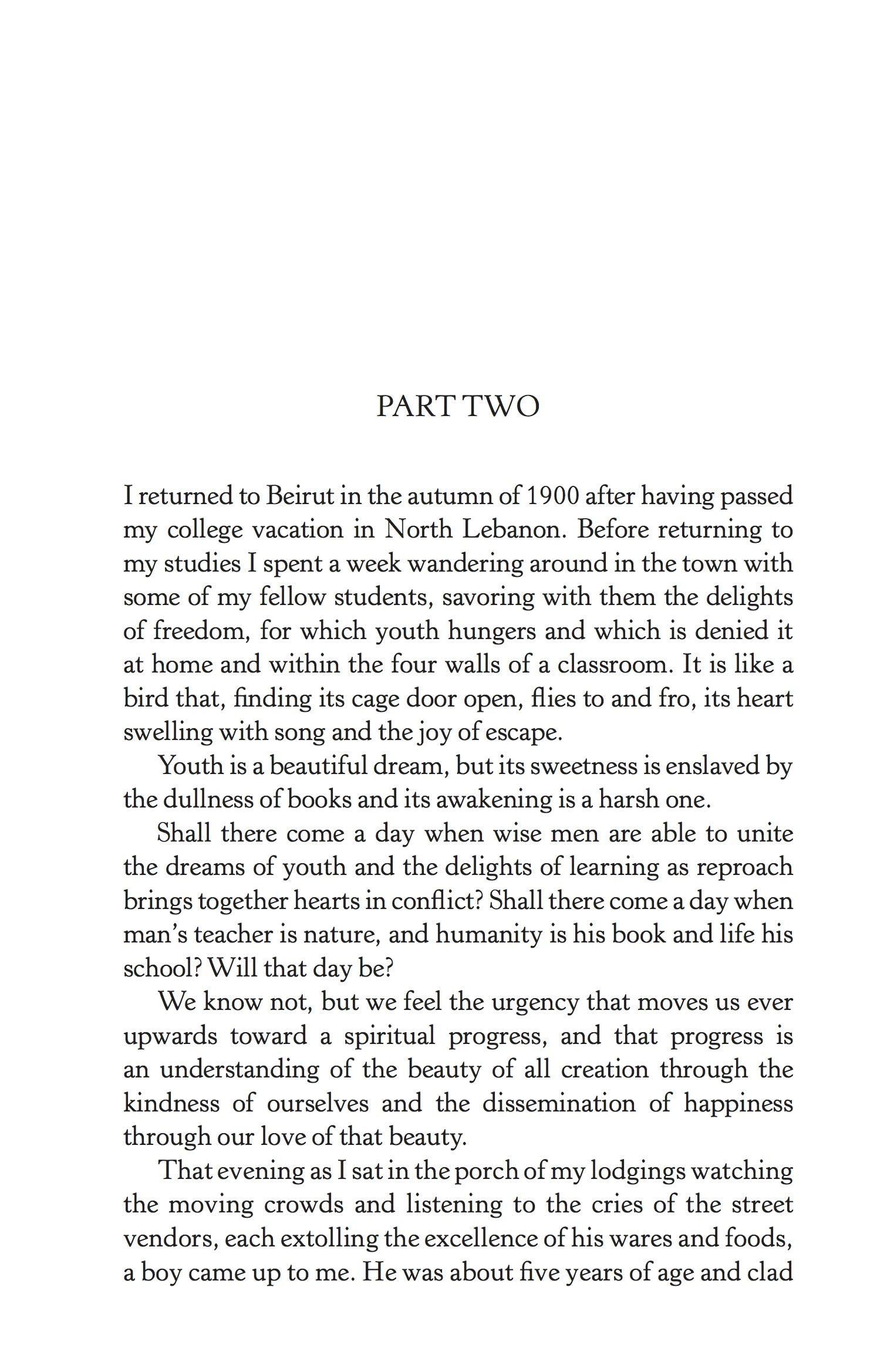 PART TWO

I returned to Beirut in the autumn of 1900 after having passed my college vacation in North Lebanon. Before returning to my studies I spent a week wandering around in the town with some of my fellow students, savoring with them the delights of freedom, for which youth hungers and which is denied it at home and within the four walls of a classroom. It is like a bird that, finding its cage door open, flies to and fro, its heart swelling with song and the joy of escape.

Youth is a beautiful dream, but its sweetness is enslaved by the dullness of books and its awakening is a harsh one.

Shall there come a day when wise men are able to unite the dreams of youth and the delights of learning as reproach brings together hearts in conflict? Shall there come a day when man's teacher is nature, and humanity is his book and life his school? Will that day be?

We know not, but we feel the urgency that moves us ever upwards toward a spiritual progress, and that progress is an understanding of the beauty of all creation through the kindness of ourselves and the dissemination of happiness through our love of that beauty.

That evening as I sat in the porch of my lodgings watching the moving crowds and listening to the cries of the street vendors, each extolling the excellence of his wares and foods, a boy came up to me. He was about five years of age and clad